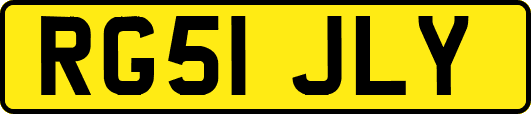 RG51 JLY